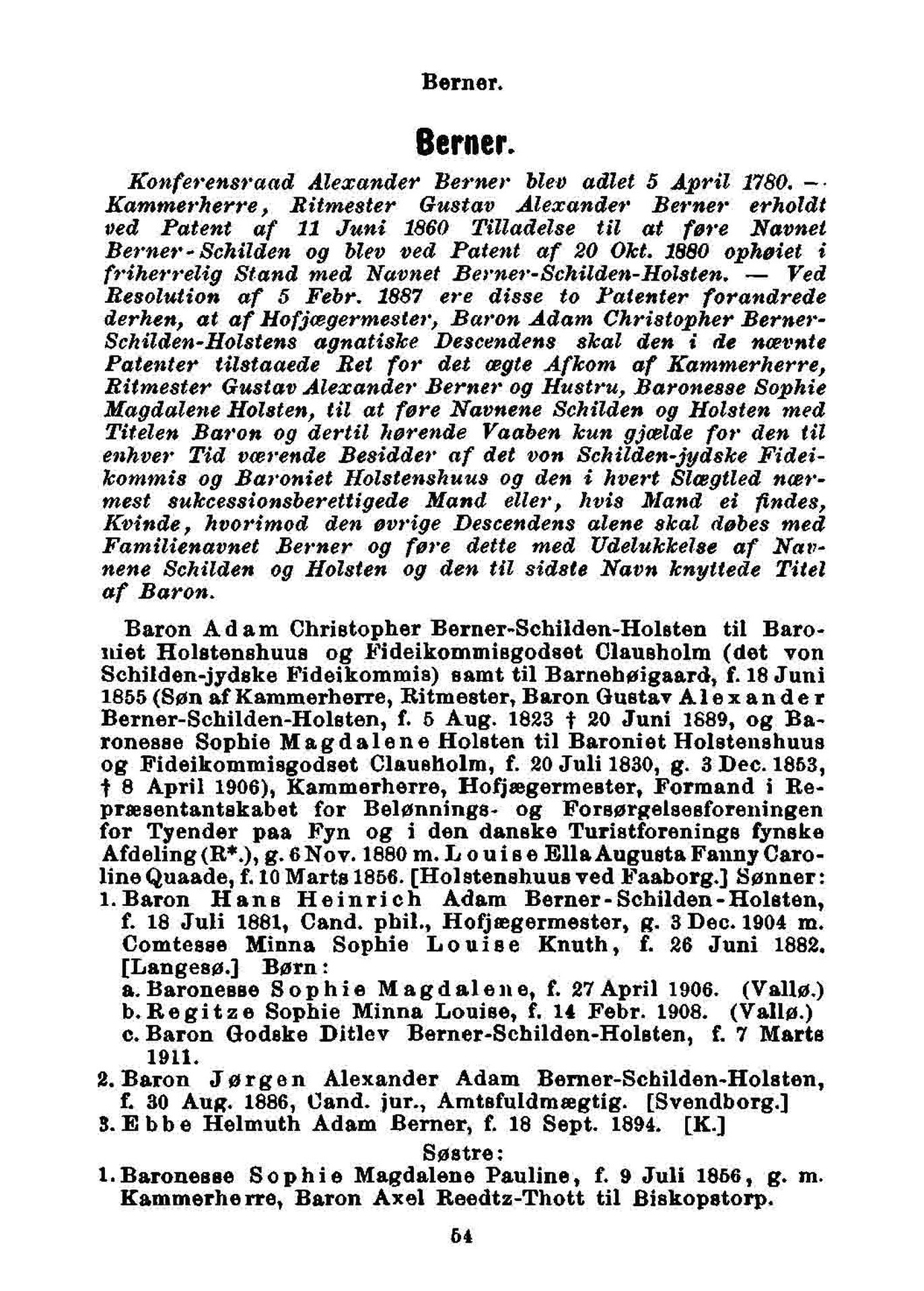 Berner.

Berner.

Konferensraad Alexander Berner blev adlet 5 April 1780. — Kammerherre, Ritmester Gustav Alexander Berner erholdt ved Patent af 11 Juni 1860 Tilladelse til at føre Navnet Berner-Schilden og blev ved Patent af 20 Okt. 1880 ophøiet i friherrelig Stand med Navnet Berner-Schilden-Holsten. — Ved Resolution af 5 Febr. 1887 ere disse to Patenter forandrede derhen, at af Hofjægermester, Baron Adam Christopher Berner-Schilden-Holstens agnatiske Descendens skal den i de nævnte Patenter tilstaaede Ret for det ægte Afkom af Kammerherre, Ritmester Gustav Alexander Berner og Hustru, Baronesse Sophie Magdalene Holsten, til at føre Navnene Schilden og Holsten med Titelen Baron og dertil hørende Vaaben kun gjælde for den til enhver Tid værende Besidder af det von Schilden-jydske Fideikommis og Baroniet Holstenshuus og den i hvert Slægtled nærmest sukcessionsberettigede Mand eller, hvis Mand ei findes, Kvinde, hvorimod den øvrige Descendens alene skal døbes med Familienavnet Berner og føre dette med Udelukkelse af Navnene Schilden og Holsten og den til sidste Navn knyttede Titel af Baron.

Baron Adam Christopher Berner-Schilden-Holsten til Baroniet Holstenshuus og Fideikommisgodset Clausholm (det von Schilden-jydske Fideikommis) samt til Barnehøigaard, f. 18 Juni 1855 (Søn af Kammerherre, Ritmester, Baron Gustav Alexander Berner-Schilden-Holsten, f. 5 Aug. 1823 † 20 Juni 1889, og Baronesse Sophie Magdalene Holsten til Baroniet Holstenshuus og Fideikommisgodset Clausholm, f. 20 Juli 1830, g. 3 Dec. 1853, † 8 April 1906), Kammerherre, Hofjægermester, Formand i Repræsentantskabet for Belønnings- og Forsørgelsesforeningen for Tyender paa Fyn og i den danske Turistforenings fynske Afdeling (R*.), g. 6 Nov. 1880 m. Louise Ella Augusta Fanny Caroline Quaade, f. 10 Marts 1856. [Holstenshuus ved Faaborg.] Sønner:
1. Baron Hans Heinrich Adam Berner-Schilden-Holsten, f. 18 Juli 1881, Cand. phil., Hofjægermester, g. 3 Dec. 1904 m. Comtesse Minna Sophie Louise Knuth, f. 26 Juni 1882. [Langesø.] Børn:
a. Baronesse Sophie Magdalene, f. 27 April 1906. (Vallø.)
b. Regitze Sophie Minna Louise, f. 14 Febr. 1908. (Vallø.)
c. Baron Godske Ditlev Berner-Schilden-Holsten, f. 7 Marts 1911.
2. Baron Jørgen Alexander Adam Berner-Schilden-Holsten, f. 30 Aug. 1886, Cand. jur., Amtsfuldmægtig. [Svendborg.]
3. Ebbe Helmuth Adam Berner, f. 18 Sept. 1894. [K.]
Søstre:
1. Baronesse Sophie Magdalene Pauline, f. 9 Juli 1856, g. m. Kammerherre, Baron Axel Reedtz-Thott til Biskopstorp.

54